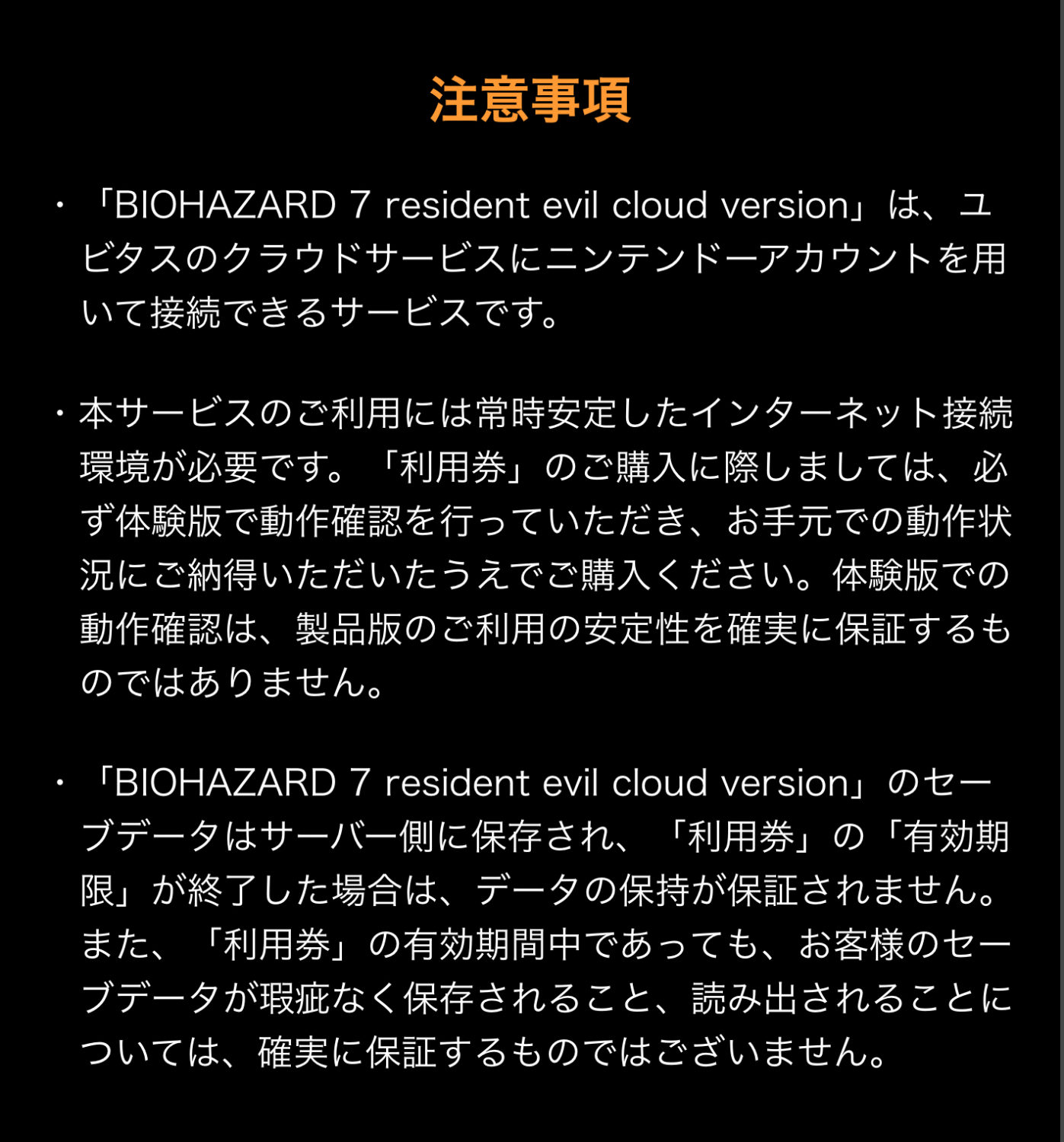 注意事項

・「BIOHAZARD 7 resident evil cloud version」は、ユビタスのクラウドサービスにニンテンドーアカウントを用いて接続できるサービスです。

・本サービスのご利用には常時安定したインターネット接続環境が必要です。「利用券」のご購入に際しましては、必ず体験版で動作確認を行っていただき、お手元での動作状況にご納得いただいたうえでご購入ください。体験版での動作確認は、製品版のご利用の安定性を確実に保証するものではありません。

・「BIOHAZARD 7 resident evil cloud version」のセーブデータはサーバー側に保存され、「利用券」の「有効期限」が終了した場合は、データの保持が保証されません。また、「利用券」の有効期間中であっても、お客様のセーブデータが瑕疵なく保存されること、読み出されることについては、確実に保証するものではございません。